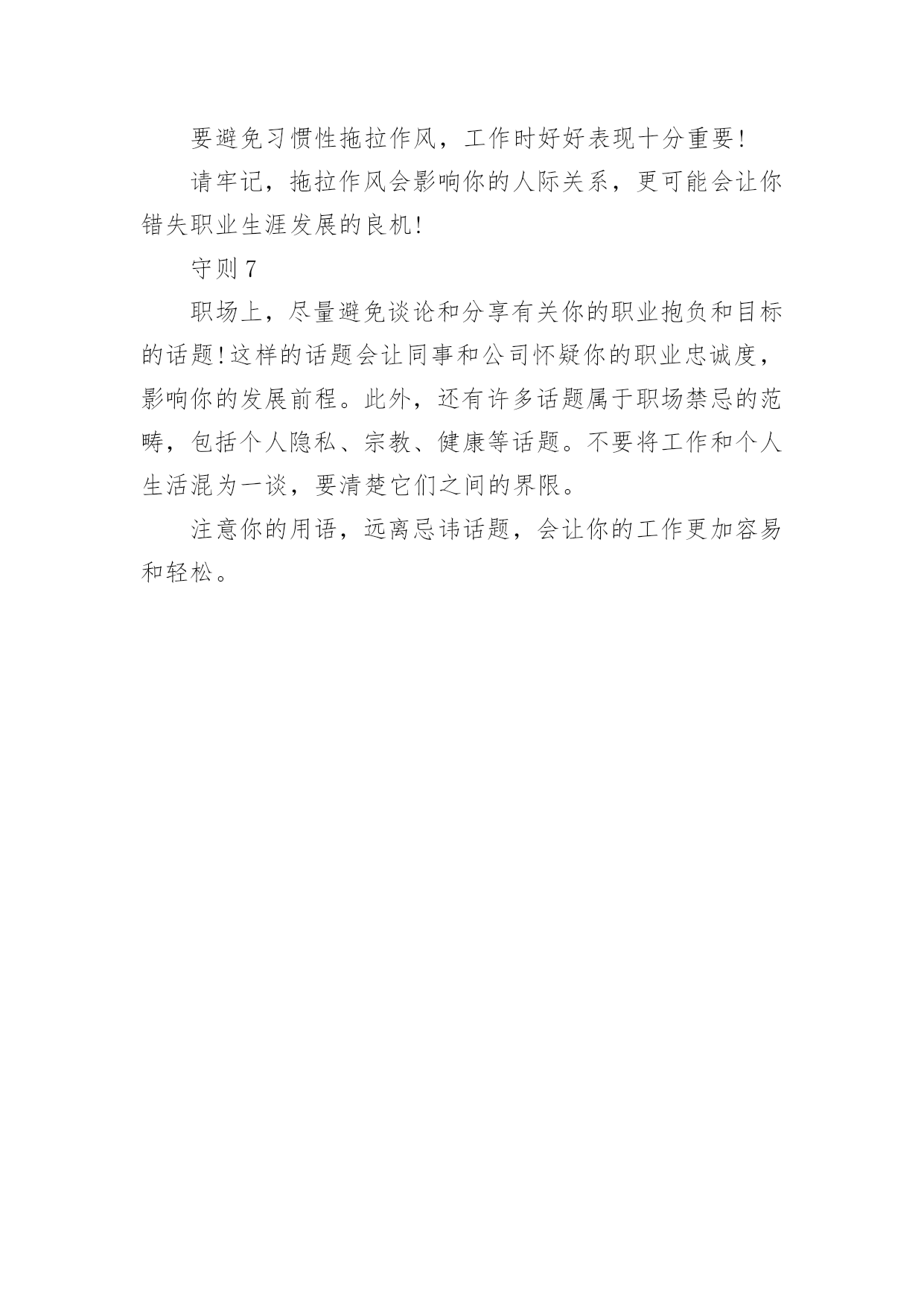 要避免习惯性拖拉作风，工作时好好表现十分重要!

请牢记，拖拉作风会影响你的人际关系，更可能会让你错失职业生涯发展的良机!

守则 7

职场上，尽量避免谈论和分享有关你的职业抱负和目标的话题!这样的话题会让同事和公司怀疑你的职业忠诚度，影响你的发展前程。此外，还有许多话题属于职场禁忌的范畴，包括个人隐私、宗教、健康等话题。不要将工作和个人生活混为一谈，要清楚它们之间的界限。

注意你的用语，远离忌讳话题，会让你的工作更加容易和轻松。